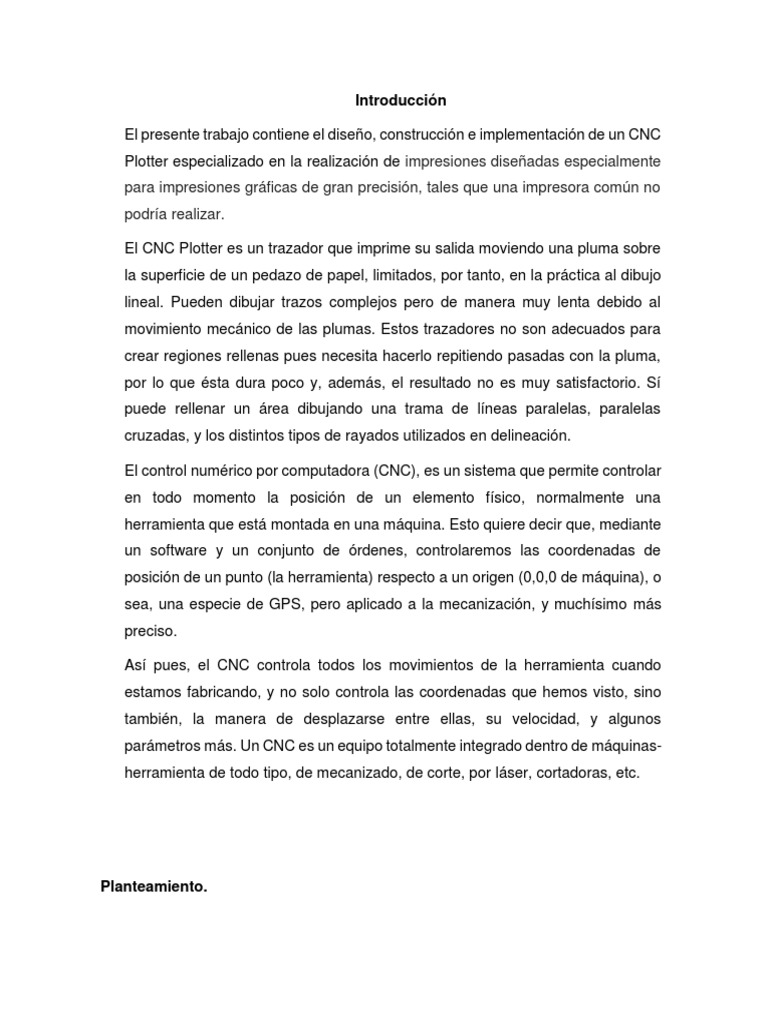 Introducción

El presente trabajo contiene el diseño, construcción e implementación de un CNC Plotter especializado en la realización de impresiones diseñadas especialmente para impresiones gráficas de gran precisión, tales que una impresora común no podría realizar.

El CNC Plotter es un trazador que imprime su salida moviendo una pluma sobre la superficie de un pedazo de papel, limitados, por tanto, en la práctica al dibujo lineal. Pueden dibujar trazos complejos pero de manera muy lenta debido al movimiento mecánico de las plumas. Estos trazadores no son adecuados para crear regiones rellenas pues necesita hacerlo repitiendo pasadas con la pluma, por lo que ésta dura poco y, además, el resultado no es muy satisfactorio. Sí puede rellenar un área dibujando una trama de líneas paralelas, paralelas cruzadas, y los distintos tipos de rayados utilizados en delineación.

El control numérico por computadora (CNC), es un sistema que permite controlar en todo momento la posición de un elemento físico, normalmente una herramienta que está montada en una máquina. Esto quiere decir que, mediante un software y un conjunto de órdenes, controlaremos las coordenadas de posición de un punto (la herramienta) respecto a un origen (0,0,0 de máquina), o sea, una especie de GPS, pero aplicado a la mecanización, y muchísimo más preciso.

Así pues, el CNC controla todos los movimientos de la herramienta cuando estamos fabricando, y no solo controla las coordenadas que hemos visto, sino también, la manera de desplazarse entre ellas, su velocidad, y algunos parámetros más. Un CNC es un equipo totalmente integrado dentro de máquinas-herramienta de todo tipo, de mecanizado, de corte, por láser, cortadoras, etc.

Planteamiento.